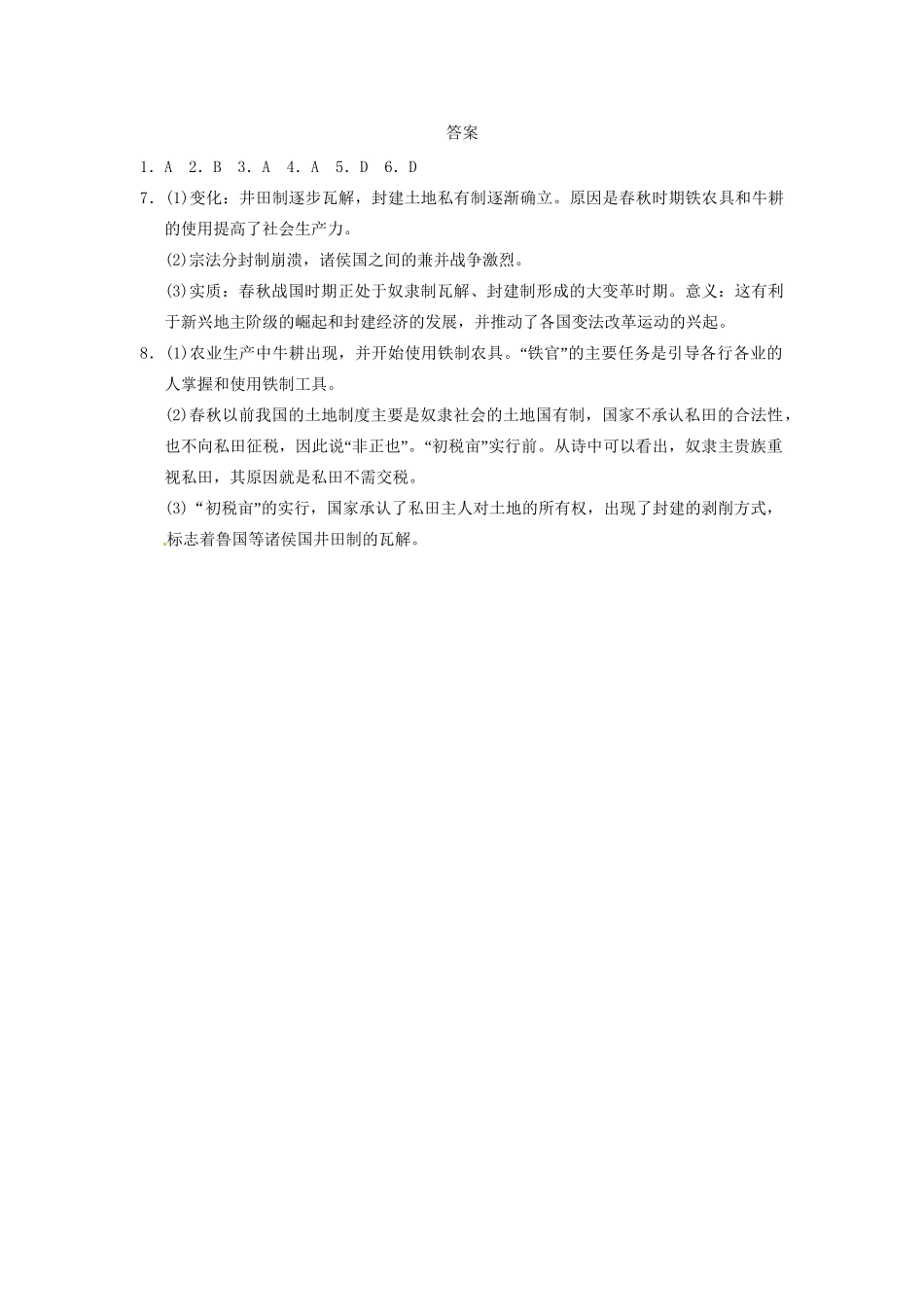 答案

1．A　2．B　3．A　4．A　5．D　6．D

7．(1)变化：井田制逐步瓦解，封建土地私有制逐渐确立。原因是春秋时期铁农具和牛耕的使用提高了社会生产力。

(2)宗法分封制崩溃，诸侯国之间的兼并战争激烈。

(3)实质：春秋战国时期正处于奴隶制瓦解、封建制形成的大变革时期。意义：这有利于新兴地主阶级的崛起和封建经济的发展，并推动了各国变法改革运动的兴起。

8．(1)农业生产中牛耕出现，并开始使用铁制农具。“铁官”的主要任务是引导各行各业的人掌握和使用铁制工具。

(2)春秋以前我国的土地制度主要是奴隶社会的土地国有制，国家不承认私田的合法性，也不向私田征税，因此说“非正也”。“初税亩”实行前。从诗中可以看出，奴隶主贵族重视私田，其原因就是私田不需交税。

(3)“初税亩”的实行，国家承认了私田主人对土地的所有权，出现了封建的剥削方式，标志着鲁国等诸侯国井田制的瓦解。